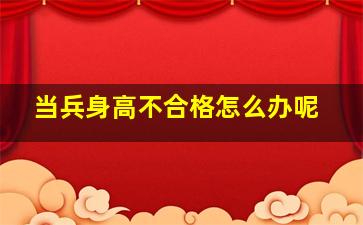 当兵身高不合格怎么办呢